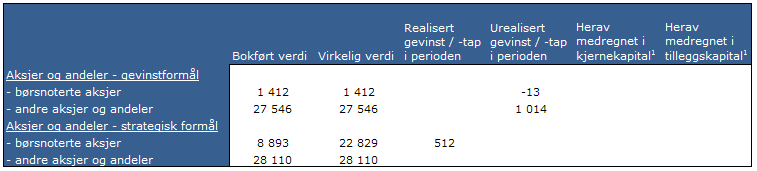 |  | Bokført verdi | Virkelig verdi | Realisert gevinst / -tap i perioden | Urealisert gevinst / -tap i perioden | Herav medregnet i kjernekapital$^1$ | Herav medregnet i tilleggskapital$^1$ |
|---|---|---|---|---|---|---|
| Aksjer og andeler - gevinstformål |  |  |  |  |  |  |
| - børsnoterte aksjer | 1 412 | 1 412 |  | -13 |  |  |
| - andre aksjer og andeler | 27 546 | 27 546 |  | 1 014 |  |  |
| Aksjer og andeler - strategisk formål |  |  |  |  |  |  |
| - børsnoterte aksjer | 8 893 | 22 829 | 512 |  |  |  |
| - andre aksjer og andeler | 28 110 | 28 110 |  |  |  |  |